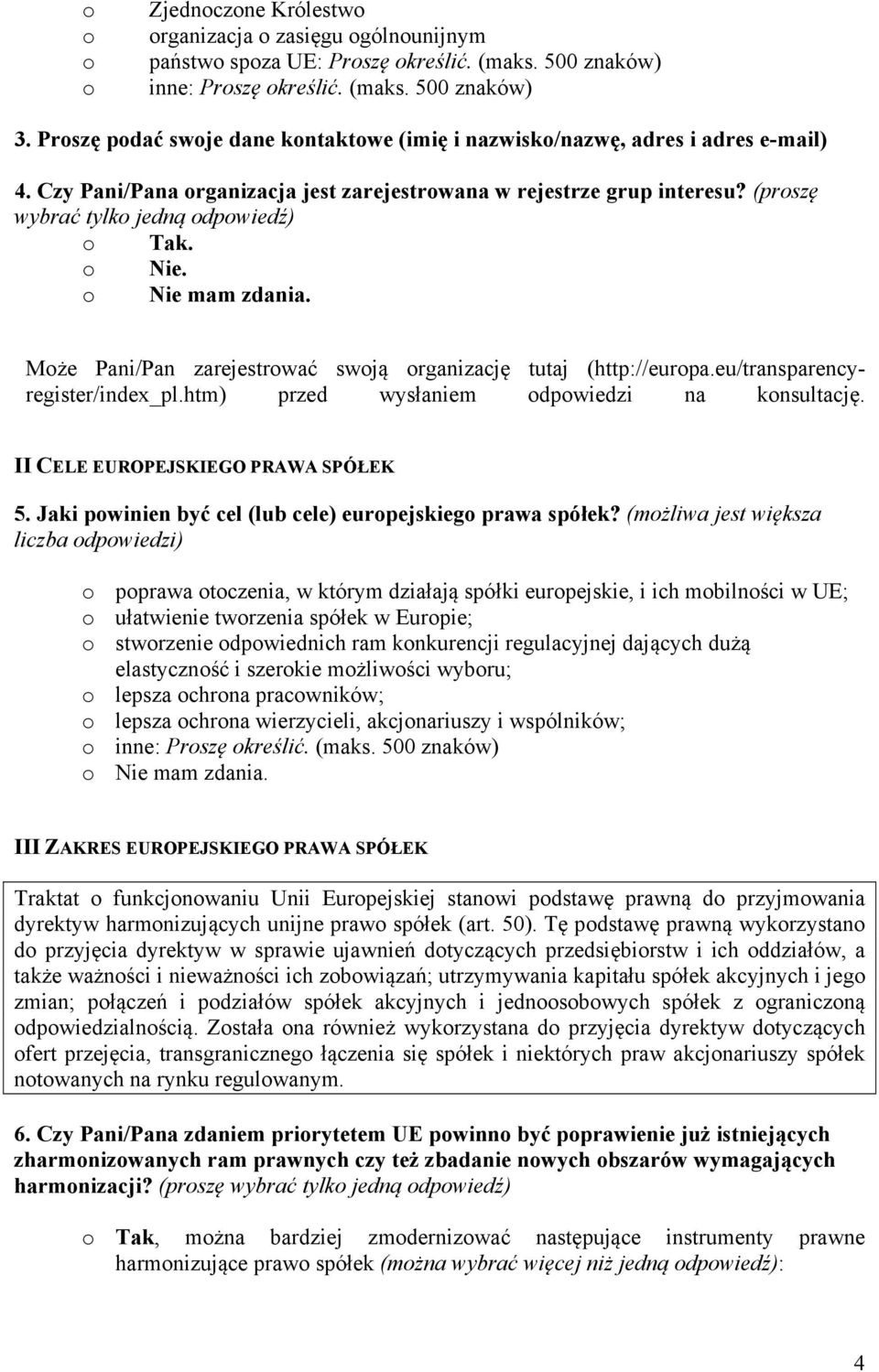 o Zjednoczone Królestwo
o organizacja o zasięgu ogólnounijnym
o państwo spoza UE: Proszę określić. (maks. 500 znaków)
o inne: Proszę określić. (maks. 500 znaków)

3. Proszę podać swoje dane kontaktowe (imię i nazwisko/nazwę, adres i adres e-mail)

4. Czy Pani/Pana organizacja jest zarejestrowana w rejestrze grup interesu? (proszę wybrać tylko jedną odpowiedź)
o Tak.
o Nie.
o Nie mam zdania.

Może Pani/Pan zarejestrować swoją organizację tutaj (http://europa.eu/transparency-register/index_pl.htm) przed wysłaniem odpowiedzi na konsultację.

II CELE EUROPEJSKIEGO PRAWA SPÓŁEK

5. Jaki powinien być cel (lub cele) europejskiego prawa spółek? (możliwa jest większa liczba odpowiedzi)

o poprawa otoczenia, w którym działają spółki europejskie, i ich mobilności w UE;
o ułatwienie tworzenia spółek w Europie;
o stworzenie odpowiednich ram konkurencji regulacyjnej dających dużą elastyczność i szerokie możliwości wyboru;
o lepsza ochrona pracowników;
o lepsza ochrona wierzycieli, akcjonariuszy i wspólników;
o inne: Proszę określić. (maks. 500 znaków)
o Nie mam zdania.

III ZAKRES EUROPEJSKIEGO PRAWA SPÓŁEK

Traktat o funkcjonowaniu Unii Europejskiej stanowi podstawę prawną do przyjmowania dyrektyw harmonizujących unijne prawo spółek (art. 50). Tę podstawę prawną wykorzystano do przyjęcia dyrektyw w sprawie ujawnień dotyczących przedsiębiorstw i ich oddziałów, a także ważności i nieważności ich zobowiązań; utrzymywania kapitału spółek akcyjnych i jego zmian; połączeń i podziałów spółek akcyjnych i jednoosobowych spółek z ograniczoną odpowiedzialnością. Została ona również wykorzystana do przyjęcia dyrektyw dotyczących ofert przejęcia, transgranicznego łączenia się spółek i niektórych praw akcjonariuszy spółek notowanych na rynku regulowanym.

6. Czy Pani/Pana zdaniem priorytetem UE powinno być poprawienie już istniejących zharmonizowanych ram prawnych czy też zbadanie nowych obszarów wymagających harmonizacji? (proszę wybrać tylko jedną odpowiedź)

o Tak, można bardziej zmodernizować następujące instrumenty prawne harmonizujące prawo spółek (można wybrać więcej niż jedną odpowiedź):

4